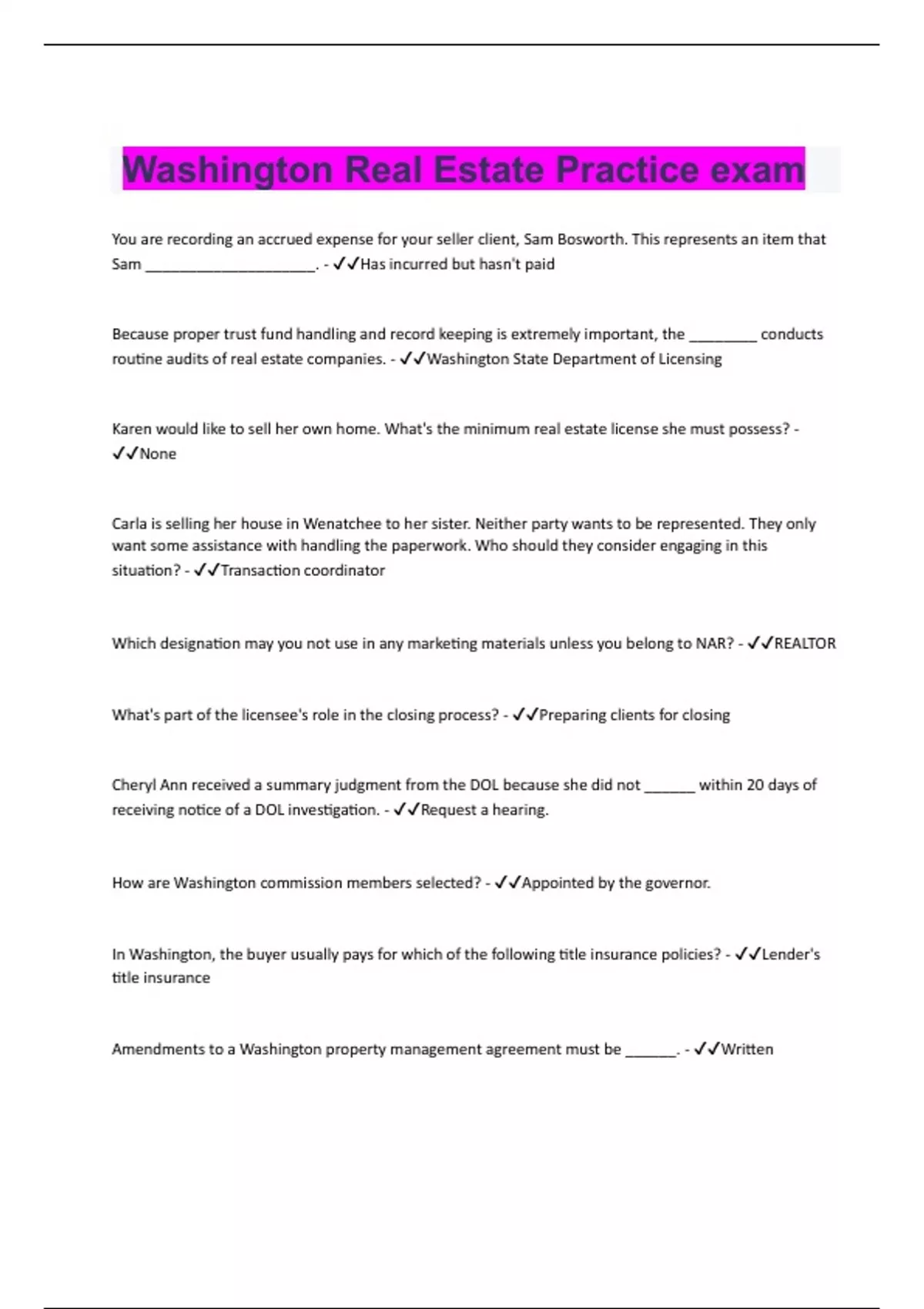 Washington Real Estate Practice exam

You are recording an accrued expense for your seller client, Sam Bosworth. This represents an item that Sam ____________________. - ✓✓Has incurred but hasn't paid

Because proper trust fund handling and record keeping is extremely important, the ________ conducts routine audits of real estate companies. - ✓✓Washington State Department of Licensing

Karen would like to sell her own home. What's the minimum real estate license she must possess? - ✓✓None

Carla is selling her house in Wenatchee to her sister. Neither party wants to be represented. They only want some assistance with handling the paperwork. Who should they consider engaging in this situation? - ✓✓Transaction coordinator

Which designation may you not use in any marketing materials unless you belong to NAR? - ✓✓REALTOR

What's part of the licensee's role in the closing process? - ✓✓Preparing clients for closing

Cheryl Ann received a summary judgment from the DOL because she did not ______ within 20 days of receiving notice of a DOL investigation. - ✓✓Request a hearing.

How are Washington commission members selected? - ✓✓Appointed by the governor.

In Washington, the buyer usually pays for which of the following title insurance policies? - ✓✓Lender's title insurance

Amendments to a Washington property management agreement must be ______. - ✓✓Written